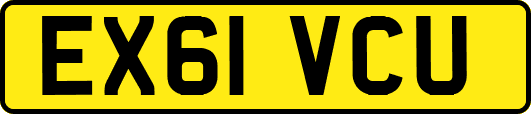 EX61 VCU